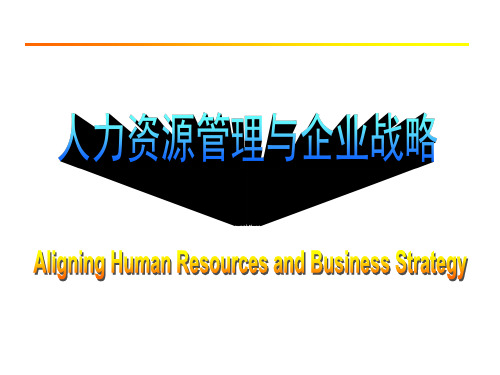 人力资源管理与企业战略

Aligning Human Resources and Business Strategy